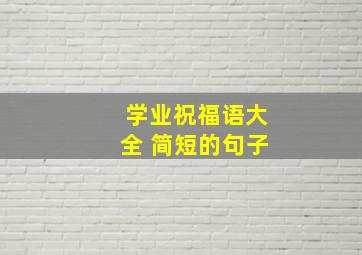 学业祝福语大全 简短的句子